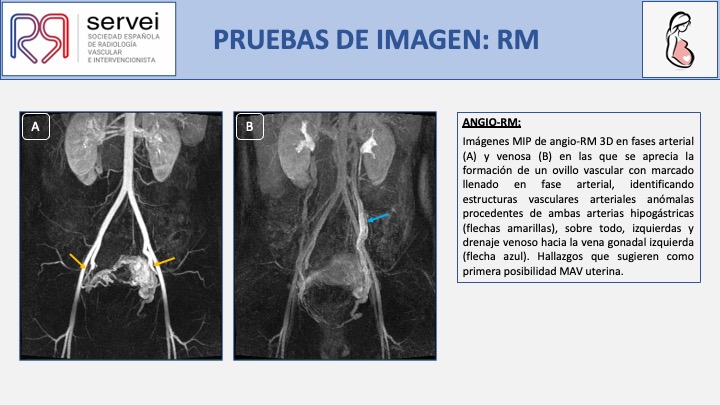 servei
SOCIEDAD ESPAÑOLA
DE RADIOLOGÍA
VASCULAR
E INTERVENCIONISTA

PRUEBAS DE IMAGEN: RM

A

B

ANGIO-RM:

Imágenes MIP de angio-RM 3D en fases arterial (A) y venosa (B) en las que se aprecia la formación de un ovillo vascular con marcado llenado en fase arterial, identificando estructuras vasculares arteriales anómalas procedentes de ambas arterias hipogástricas (flechas amarillas), sobre todo, izquierdas y drenaje venoso hacia la vena gonadal izquierda (flecha azul). Hallazgos que sugieren como primera posibilidad MAV uterina.